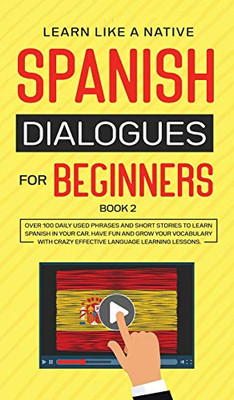 LEARN LIKE A NATIVE

SPANISH

DIALOGUES

FOR BEGINNERS

BOOK 2

OVER 100 DAILY USED PHRASES AND SHORT STORIES TO LEARN SPANISH IN YOUR CAR. HAVE FUN AND GROW YOUR VOCABULARY WITH CRAZY EFFECTIVE LANGUAGE LEARNING LESSONS.